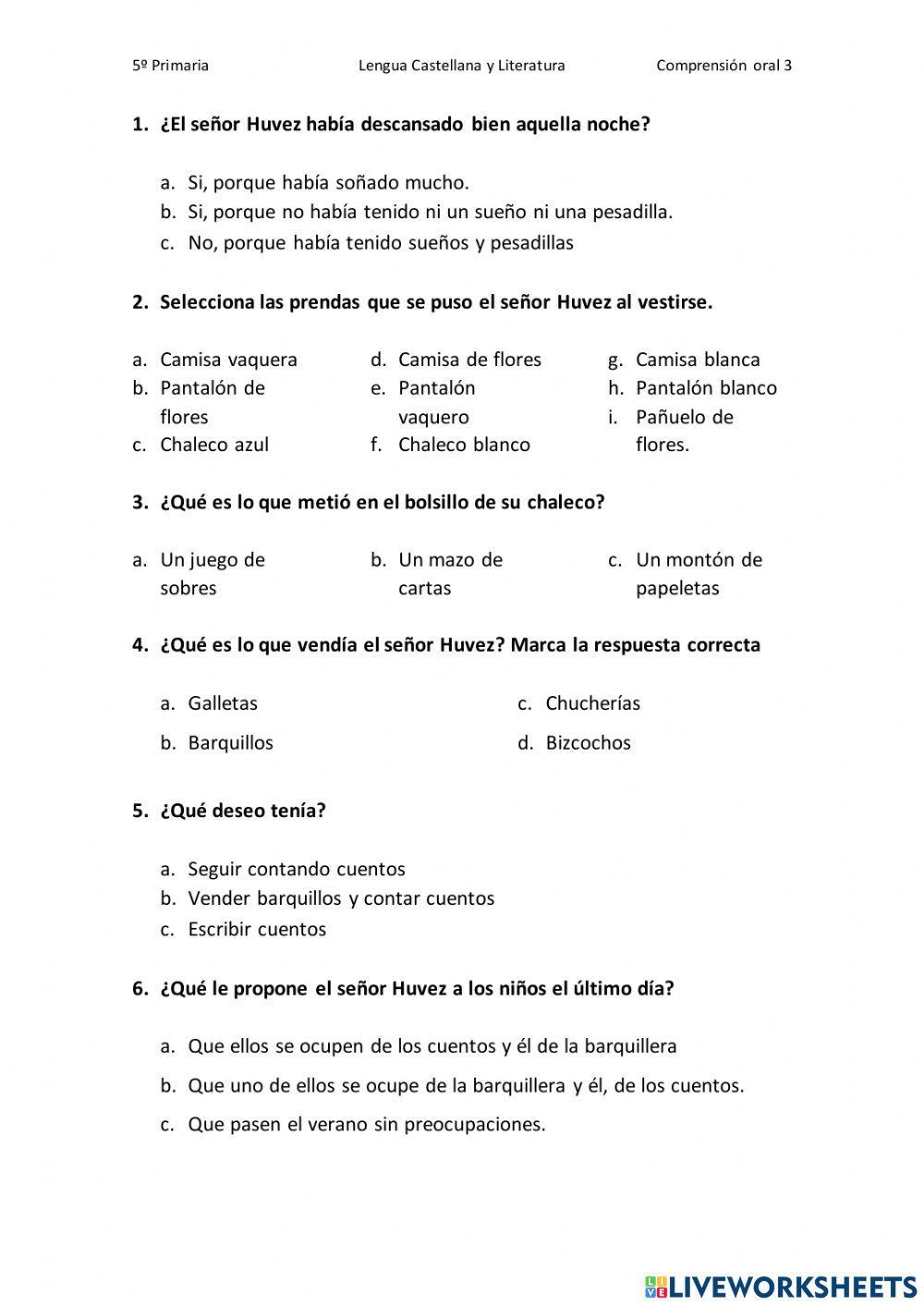 5º Primaria Lengua Castellana y Literatura Comprensión oral 3

1. ¿El señor Huvez había descansado bien aquella noche?

a. Si, porque había soñado mucho.
b. Si, porque no había tenido ni un sueño ni una pesadilla.
c. No, porque había tenido sueños y pesadillas

2. Selecciona las prendas que se puso el señor Huvez al vestirse.

a. Camisa vaquera
b. Pantalón de flores
c. Chaleco azul

d. Camisa de flores
e. Pantalón vaquero
f. Chaleco blanco

g. Camisa blanca
h. Pantalón blanco
i. Pañuelo de flores.

3. ¿Qué es lo que metió en el bolsillo de su chaleco?

a. Un juego de sobres

b. Un mazo de cartas

c. Un montón de papeletas

4. ¿Qué es lo que vendía el señor Huvez? Marca la respuesta correcta

a. Galletas
b. Barquillos

c. Chucherías
d. Bizcochos

5. ¿Qué deseo tenía?

a. Seguir contando cuentos
b. Vender barquillos y contar cuentos
c. Escribir cuentos

6. ¿Qué le propone el señor Huvez a los niños el último día?

a. Que ellos se ocupen de los cuentos y él de la barquillera
b. Que uno de ellos se ocupe de la barquillera y él, de los cuentos.
c. Que pasen el verano sin preocupaciones.

LIVEWORKSHEETS